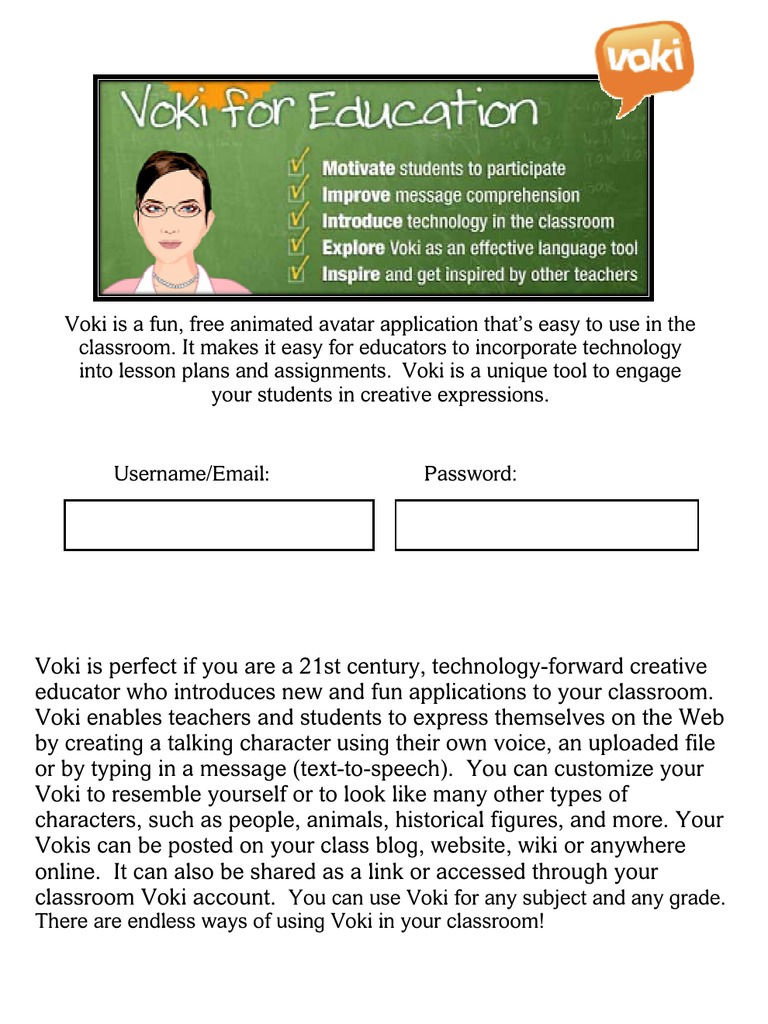 voki

Voki for Education

Motivate students to participate
Improve message comprehension
Introduce technology in the classroom
Explore Voki as an effective language tool
Inspire and get inspired by other teachers

Voki is a fun, free animated avatar application that's easy to use in the classroom. It makes it easy for educators to incorporate technology into lesson plans and assignments. Voki is a unique tool to engage your students in creative expressions.

Username/Email:

Password:

Voki is perfect if you are a 21st century, technology-forward creative educator who introduces new and fun applications to your classroom. Voki enables teachers and students to express themselves on the Web by creating a talking character using their own voice, an uploaded file or by typing in a message (text-to-speech). You can customize your Voki to resemble yourself or to look like many other types of characters, such as people, animals, historical figures, and more. Your Vokis can be posted on your class blog, website, wiki or anywhere online. It can also be shared as a link or accessed through your classroom Voki account. You can use Voki for any subject and any grade. There are endless ways of using Voki in your classroom!